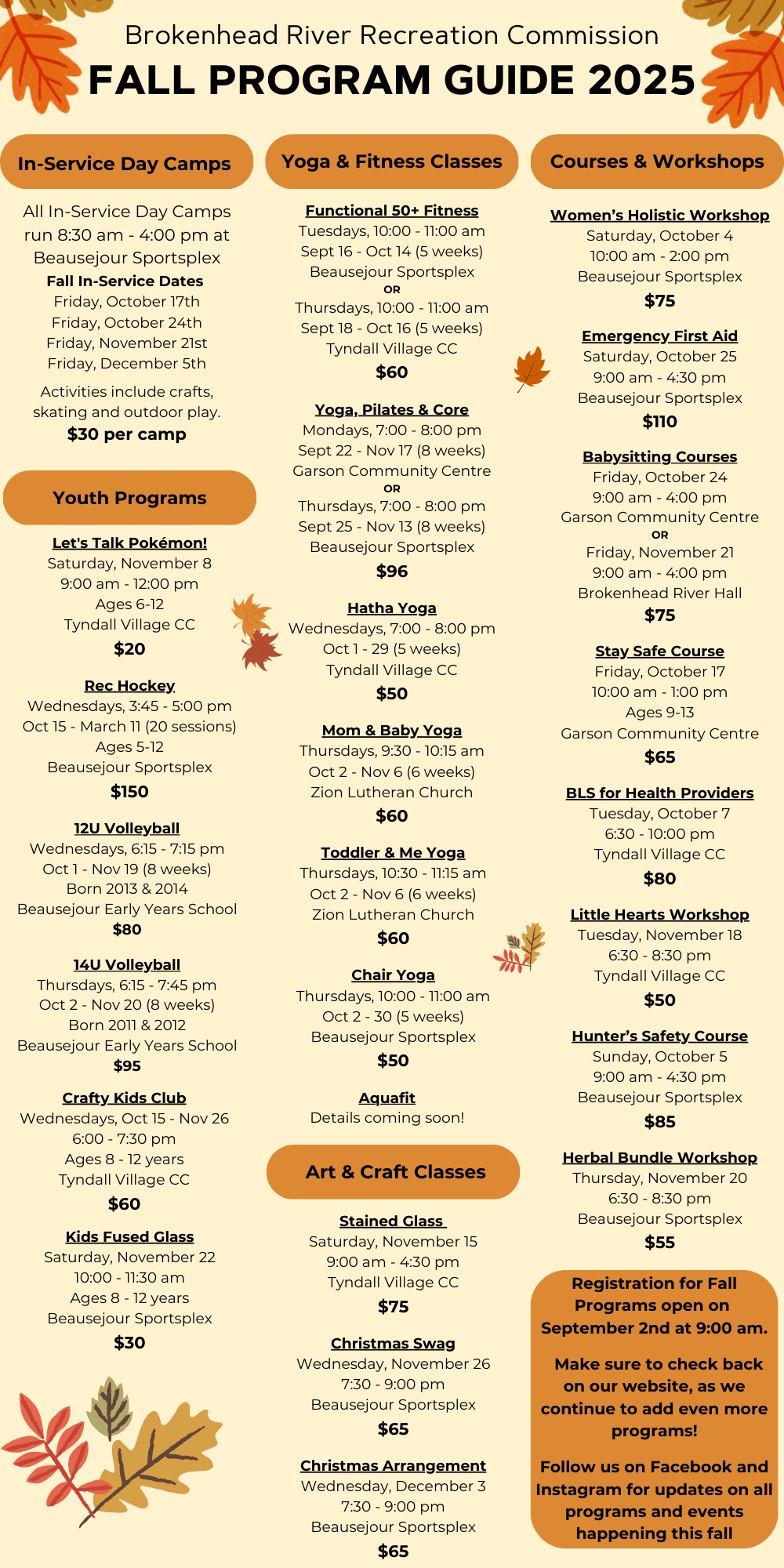 Brokenhead River Recreation Commission

FALL PROGRAM GUIDE 2025

In-Service Day Camps

All In-Service Day Camps run 8:30 am - 4:00 pm at Beausejour Sportsplex

Fall In-Service Dates
Friday, October 17th
Friday, October 24th
Friday, November 21st
Friday, December 5th

Activities include crafts, skating and outdoor play.
$30 per camp

Youth Programs

Let's Talk Pokémon!
Saturday, November 8
9:00 am - 12:00 pm
Ages 6-12
Tyndall Village CC
$20

Rec Hockey
Wednesdays, 3:45 - 5:00 pm
Oct 15 - March 11 (20 sessions)
Ages 5-12
Beausejour Sportsplex
$150

12U Volleyball
Wednesdays, 6:15 - 7:15 pm
Oct 1 - Nov 19 (8 weeks)
Born 2013 & 2014
Beausejour Early Years School
$80

14U Volleyball
Thursdays, 6:15 - 7:45 pm
Oct 2 - Nov 20 (8 weeks)
Born 2011 & 2012
Beausejour Early Years School
$95

Crafty Kids Club
Wednesdays, Oct 15 - Nov 26
6:00 - 7:30 pm
Ages 8 - 12 years
Tyndall Village CC
$60

Kids Fused Glass
Saturday, November 22
10:00 - 11:30 am
Ages 8 - 12 years
Beausejour Sportsplex
$30

Yoga & Fitness Classes

Functional 50+ Fitness
Tuesdays, 10:00 - 11:00 am
Sept 16 - Oct 14 (5 weeks)
Beausejour Sportsplex
OR
Thursdays, 10:00 - 11:00 am
Sept 18 - Oct 16 (5 weeks)
Tyndall Village CC
$60

Yoga, Pilates & Core
Mondays, 7:00 - 8:00 pm
Sept 22 - Nov 17 (8 weeks)
Garson Community Centre
OR
Thursdays, 7:00 - 8:00 pm
Sept 25 - Nov 13 (8 weeks)
Beausejour Sportsplex
$96

Hatha Yoga
Wednesdays, 7:00 - 8:00 pm
Oct 1 - 29 (5 weeks)
Tyndall Village CC
$50

Mom & Baby Yoga
Thursdays, 9:30 - 10:15 am
Oct 2 - Nov 6 (6 weeks)
Zion Lutheran Church
$60

Toddler & Me Yoga
Thursdays, 10:30 - 11:15 am
Oct 2 - Nov 6 (6 weeks)
Zion Lutheran Church
$60

Chair Yoga
Thursdays, 10:00 - 11:00 am
Oct 2 - 30 (5 weeks)
Beausejour Sportsplex
$50

Aquafit
Details coming soon!

Art & Craft Classes

Stained Glass
Saturday, November 15
9:00 am - 4:30 pm
Tyndall Village CC
$75

Christmas Swag
Wednesday, November 26
7:30 - 9:00 pm
Beausejour Sportsplex
$65

Christmas Arrangement
Wednesday, December 3
7:30 - 9:00 pm
Beausejour Sportsplex
$65

Courses & Workshops

Women's Holistic Workshop
Saturday, October 4
10:00 am - 2:00 pm
Beausejour Sportsplex
$75

Emergency First Aid
Saturday, October 25
9:00 am - 4:30 pm
Beausejour Sportsplex
$110

Babysitting Courses
Friday, October 24
9:00 am - 4:00 pm
Garson Community Centre
OR
Friday, November 21
9:00 am - 4:00 pm
Brokenhead River Hall
$75

Stay Safe Course
Friday, October 17
10:00 am - 1:00 pm
Ages 9-13
Garson Community Centre
$65

BLS for Health Providers
Tuesday, October 7
6:30 - 10:00 pm
Tyndall Village CC
$80

Little Hearts Workshop
Tuesday, November 18
6:30 - 8:30 pm
Tyndall Village CC
$50

Hunter's Safety Course
Sunday, October 5
9:00 am - 4:30 pm
Beausejour Sportsplex
$85

Herbal Bundle Workshop
Thursday, November 20
6:30 - 8:30 pm
Beausejour Sportsplex
$55

Registration for Fall Programs open on September 2nd at 9:00 am.

Make sure to check back on our website, as we continue to add even more programs!

Follow us on Facebook and Instagram for updates on all programs and events happening this fall